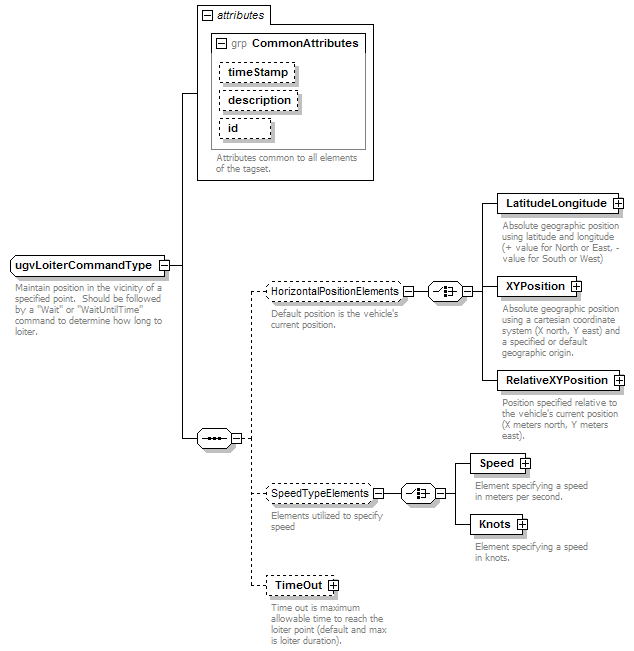 attributes

grp CommonAttributes

timeStamp

description

id

Attributes common to all elements of the tagset.

ugvLoiterCommandType

Maintain position in the vicinity of a specified point. Should be followed by a "Wait" or "WaitUntilTime" command to determine how long to loiter.

HorizontalPositionElements

Default position is the vehicle's current position.

LatitudeLongitude

Absolute geographic position using latitude and longitude (+ value for North or East, - value for South or West)

XYPosition

Absolute geographic position using a cartesian coordinate system (X north, Y east) and a specified or default geographic origin.

RelativeXYPosition

Position specified relative to the vehicle's current position (X meters north, Y meters east).

SpeedTypeElements

Elements utilized to specify speed

Speed

Element specifying a speed in meters per second.

Knots

Element specifying a speed in knots.

TimeOut

Time out is maximum allowable time to reach the loiter point (default and max is loiter duration).